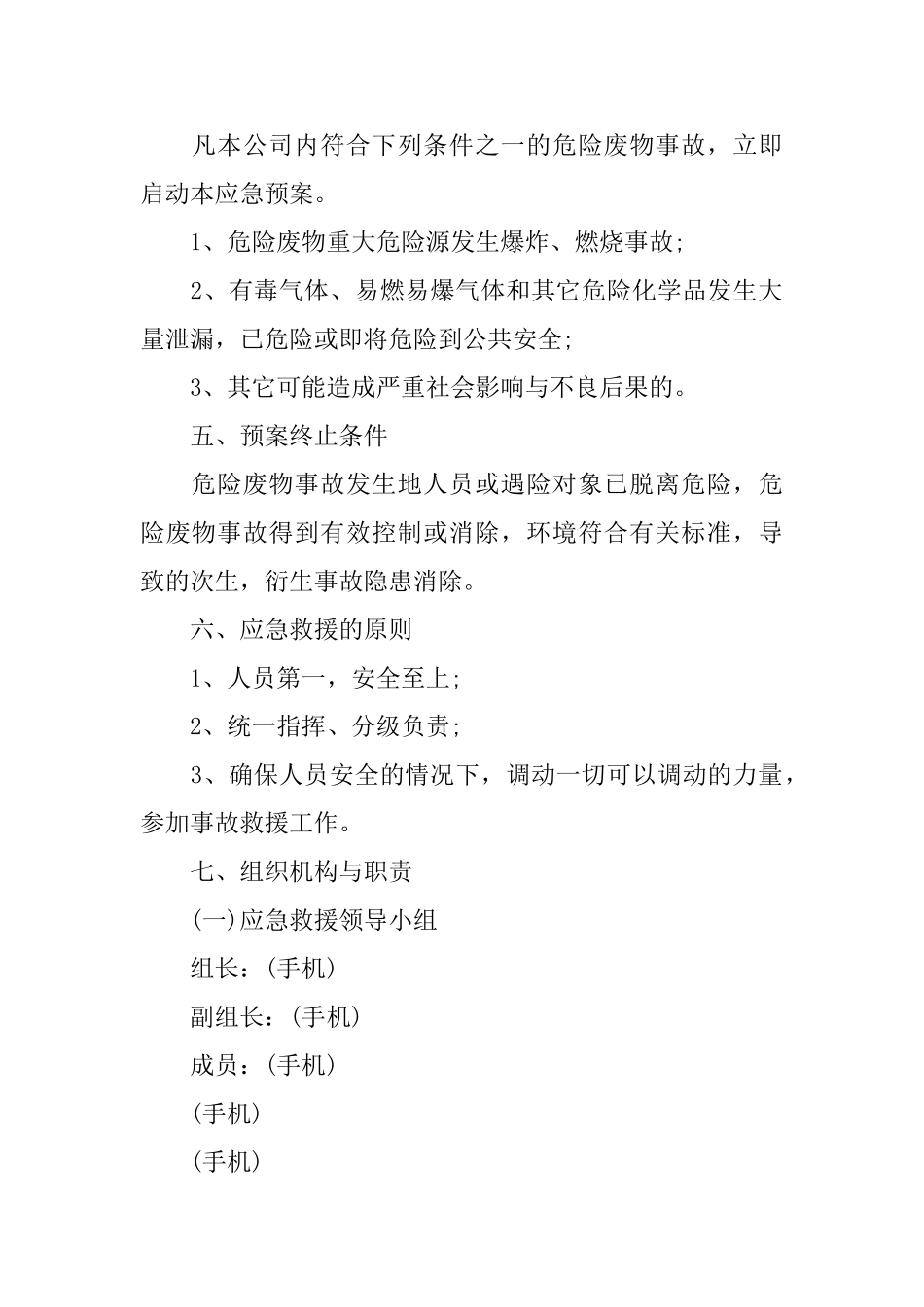 凡本公司内符合下列条件之一的危险废物事故，立即启动本应急预案。

1、危险废物重大危险源发生爆炸、燃烧事故;

2、有毒气体、易燃易爆气体和其它危险化学品发生大量泄漏，已危险或即将危险到公共安全;

3、其它可能造成严重社会影响与不良后果的。

五、预案终止条件

危险废物事故发生地人员或遇险对象已脱离危险，危险废物事故得到有效控制或消除，环境符合有关标准，导致的次生，衍生事故隐患消除。

六、应急救援的原则

1、人员第一，安全至上;

2、统一指挥、分级负责;

3、确保人员安全的情况下，调动一切可以调动的力量，参加事故救援工作。

七、组织机构与职责

(一)应急救援领导小组

组长：(手机)

副组长：(手机)

成员：(手机)

(手机)

(手机)